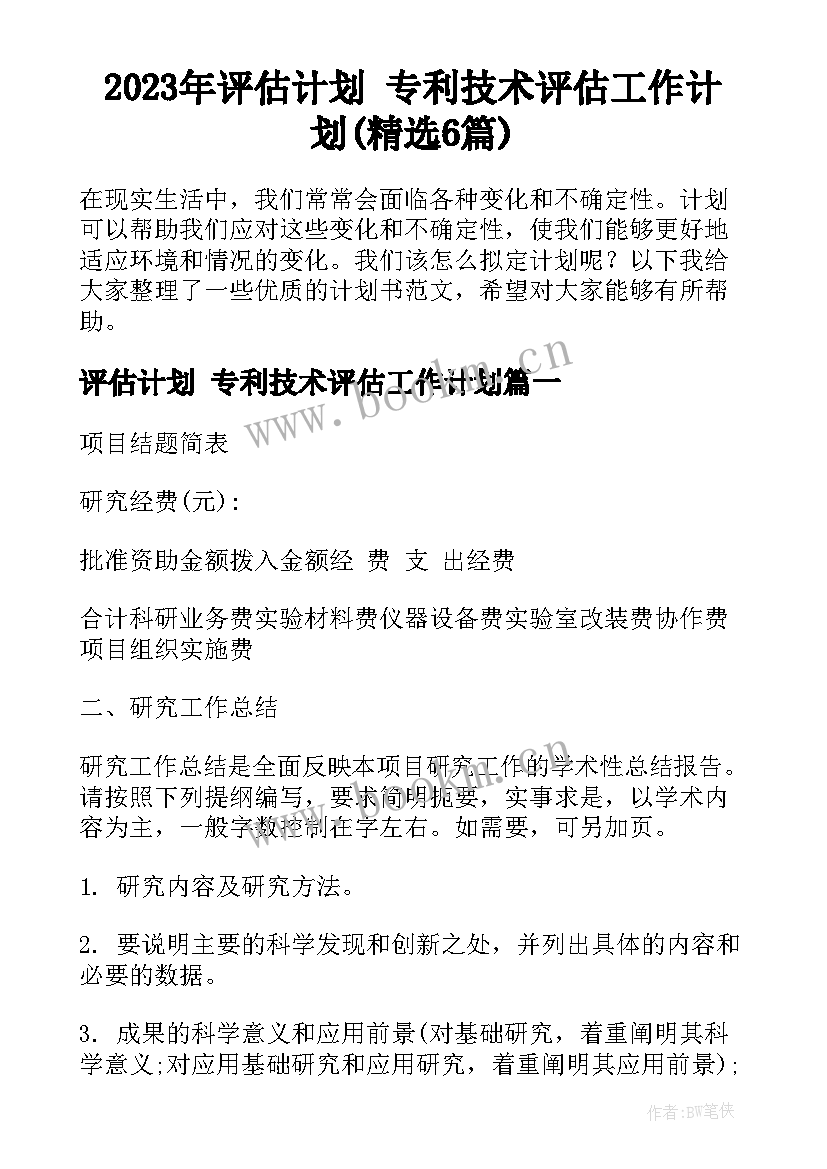 2023年评估计划 专利技术评估工作计划(精选6篇)

在现实生活中，我们常常会面临各种变化和不确定性。计划可以帮助我们应对这些变化和不确定性，使我们能够更好地适应环境和情况的变化。我们该怎么拟定计划呢？以下我给大家整理了一些优质的计划书范文，希望对大家能够有所帮助。

评估计划 专利技术评估工作计划篇一

www.bookm.cn

项目结题简表

研究经费(元):

批准资助金额拨入金额经 费 支 出经费

合计科研业务费实验材料费仪器设备费实验室改装费协作费项目组织实施费

二、研究工作总结

研究工作总结是全面反映本项目研究工作的学术性总结报告。请按照下列提纲编写，要求简明扼要，实事求是，以学术内容为主，一般字数控制在字左右。如需要，可另加页。

1. 研究内容及研究方法。

2. 要说明主要的科学发现和创新之处，并列出具体的内容和必要的数据。

3. 成果的科学意义和应用前景(对基础研究，着重阐明其科学意义;对应用基础研究和应用研究，着重阐明其应用前景);

作者:BW笔侠